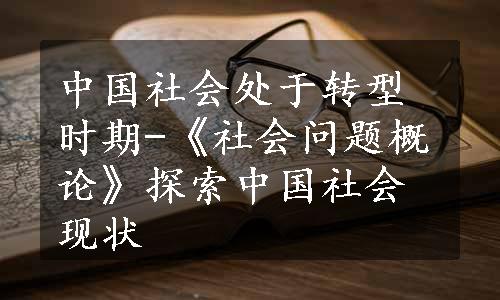 中国社会处于转型时期-《社会问题概论》探索中国社会现状